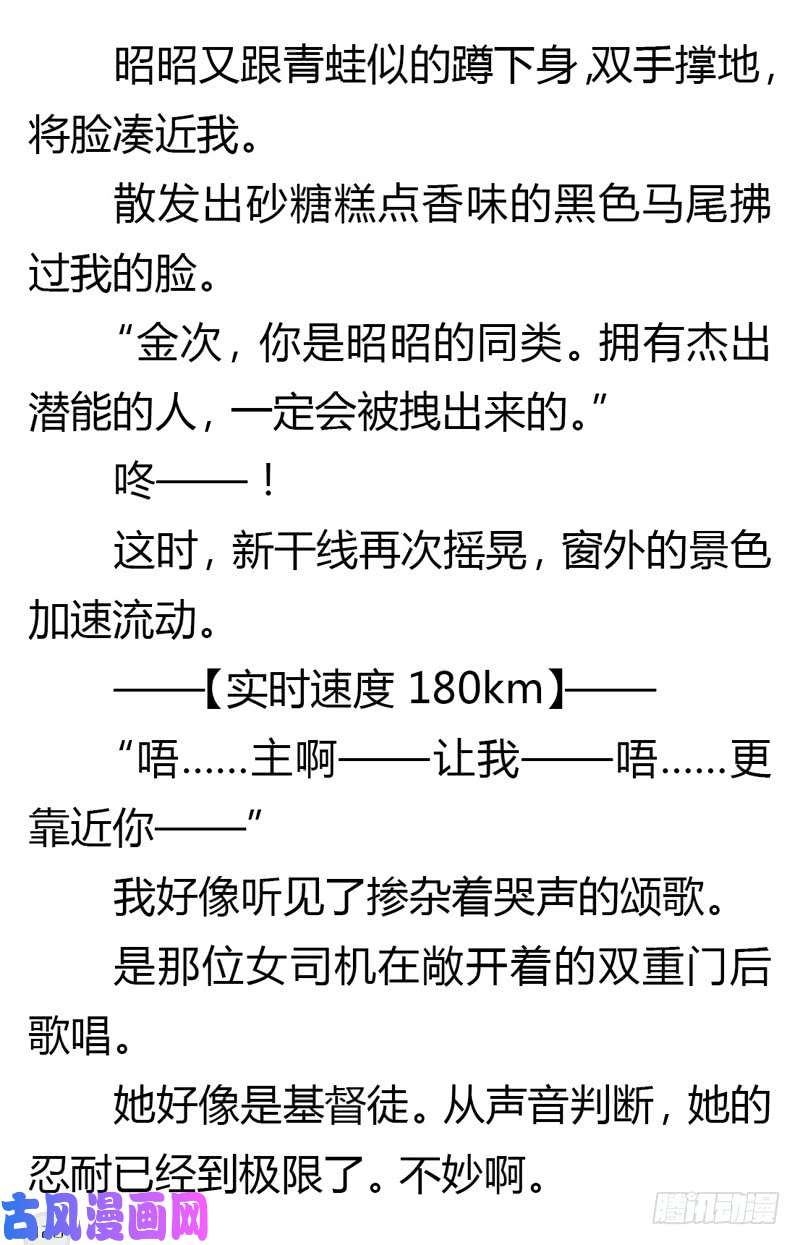 昭昭又跟青蛙似的蹲下身，双手撑地，将脸凑近我。

散发出砂糖糕点香味的黑色马尾拂过我的脸。

“金次，你是昭昭的同类。拥有杰出潜能的人，一定会被拽出来的。”

咚——！

这时，新干线再次摇晃，窗外的景色加速流动。

——【实时速度 180km】——

“唔……主啊——让我——唔……更靠近你——”

我好像听见了掺杂着哭声的颂歌。

是那位女司机在敞开着的双重门后歌唱。

她好像是基督徒。从声音判断，她的忍耐已经到极限了。不妙啊。

古风漫画网

腾讯动漫